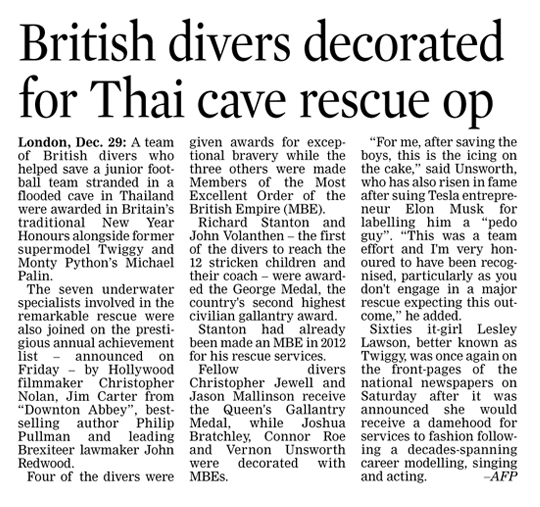 British divers decorated for Thai cave rescue op

London, Dec. 29: A team of British divers who helped save a junior football team stranded in a flooded cave in Thailand were awarded in Britain's traditional New Year Honours alongside former supermodel Twiggy and Monty Python's Michael Palin.

The seven underwater specialists involved in the remarkable rescue were also joined on the prestigious annual achievement list – announced on Friday – by Hollywood filmmaker Christopher Nolan, Jim Carter from "Downton Abbey", bestselling author Philip Pullman and leading Brexiteer lawmaker John Redwood.

Four of the divers were given awards for exceptional bravery while the three others were made Members of the Most Excellent Order of the British Empire (MBE).

Richard Stanton and John Volanthen – the first of the divers to reach the 12 stricken children and their coach – were awarded the George Medal, the country's second highest civilian gallantry award.

Stanton had already been made an MBE in 2012 for his rescue services.

Fellow divers Christopher Jewell and Jason Mallinson receive the Queen's Gallantry Medal, while Joshua Bratchley, Connor Roe and Vernon Unsworth were decorated with MBEs.

"For me, after saving the boys, this is the icing on the cake," said Unsworth, who has also risen in fame after suing Tesla entrepreneur Elon Musk for labelling him a "pedo guy". "This was a team effort and I'm very honoured to have been recognised, particularly as you don't engage in a major rescue expecting this outcome," he added.

Sixties it-girl Lesley Lawson, better known as Twiggy, was once again on the front-pages of the national newspapers on Saturday after it was announced she would receive a damehood for services to fashion following a decades-spanning career modelling, singing and acting. –AFP